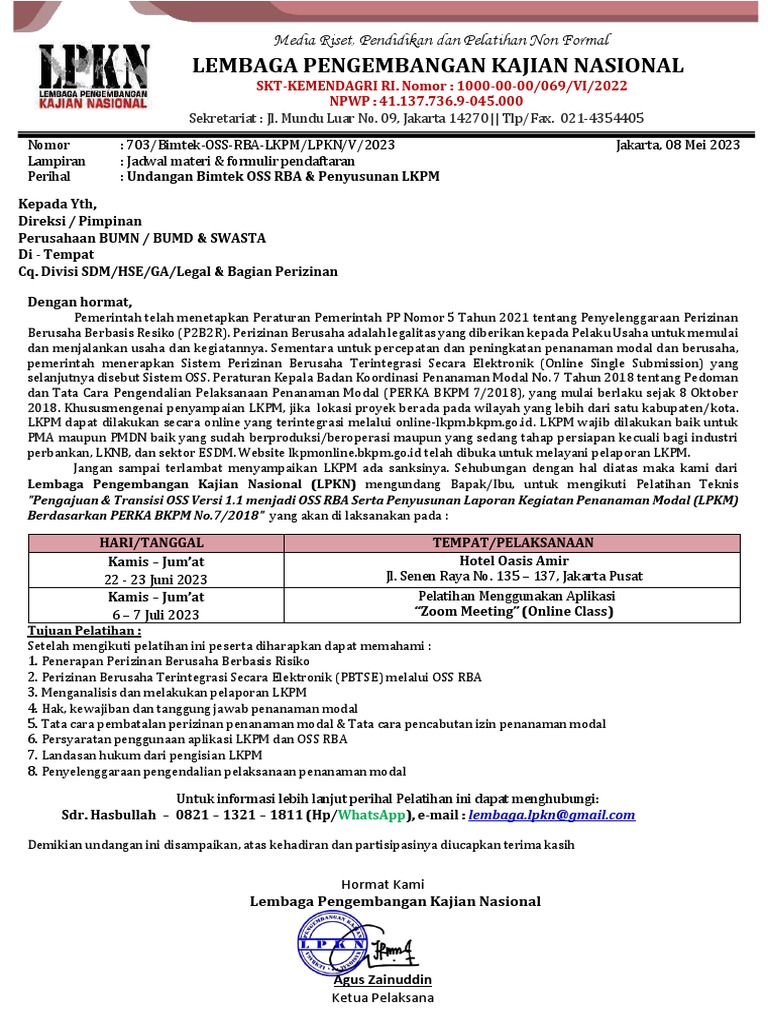 LPKN
LEMBAGA PENGEMBANGAN KAJIAN NASIONAL

Media Riset, Pendidikan dan Pelatihan Non Formal
LEMBAGA PENGEMBANGAN KAJIAN NASIONAL
SKT-KEMENDAGRI RI. Nomor : 1000-00-00/069/VI/2022
NPWP : 41.137.736.9-045.000
Sekretariat : Jl. Mundu Luar No. 09, Jakarta 14270|| Tlp/Fax. 021-4354405

Nomor : 703/Bimtek-OSS-RBA-LKPM/LPKN/V/2023
Jakarta, 08 Mei 2023
Lampiran : Jadwal materi & formulir pendaftaran
Perihal : Undangan Bimtek OSS RBA & Penyusunan LKPM

Kepada Yth,
Direksi / Pimpinan
Perusahaan BUMN / BUMD & SWASTA
Di - Tempat
Cq. Divisi SDM/HSE/GA/Legal & Bagian Perizinan

Dengan hormat,
Pemerintah telah menetapkan Peraturan Pemerintah PP Nomor 5 Tahun 2021 tentang Penyelenggaraan Perizinan Berusaha Berbasis Resiko (P2B2R). Perizinan Berusaha adalah legalitas yang diberikan kepada Pelaku Usaha untuk memulai dan menjalankan usaha dan kegiatannya. Sementara untuk percepatan dan peningkatan penanaman modal dan berusaha, pemerintah menerapkan Sistem Perizinan Berusaha Terintegrasi Secara Elektronik (Online Single Submission) yang selanjutnya disebut Sistem OSS. Peraturan Kepala Badan Koordinasi Penanaman Modal No. 7 Tahun 2018 tentang Pedoman dan Tata Cara Pengendalian Pelaksanaan Penanaman Modal (PERKA BKPM 7/2018), yang mulai berlaku sejak 8 Oktober 2018. Khususmengenai penyampaian LKPM, jika lokasi proyek berada pada wilayah yang lebih dari satu kabupaten/kota. LKPM dapat dilakukan secara online yang terintegrasi melalui online-lkpm.bkpm.go.id. LKPM wajib dilakukan baik untuk PMA maupun PMDN baik yang sudah berproduksi/beroperasi maupun yang sedang tahap persiapan kecuali bagi industri perbankan, LKNB, dan sektor ESDM. Website lkpmonline.bkpm.go.id telah dibuka untuk melayani pelaporan LKPM.
Jangan sampai terlambat menyampaikan LKPM ada sanksinya. Sehubungan dengan hal diatas maka kami dari Lembaga Pengembangan Kajian Nasional (LPKN) mengundang Bapak/Ibu, untuk mengikuti Pelatihan Teknis "Pengajuan & Transisi OSS Versi 1.1 menjadi OSS RBA Serta Penyusunan Laporan Kegiatan Penanaman Modal (LPKM) Berdasarkan PERKA BKPM No.7/2018" yang akan di laksanakan pada :

| HARI/TANGGAL | TEMPAT/PELAKSANAAN |
|---|---|
| Kamis – Jum'at 22 - 23 Juni 2023 | Hotel Oasis Amir Jl. Senen Raya No. 135 – 137, Jakarta Pusat |
| Kamis – Jum'at 6 – 7 Juli 2023 | Pelatihan Menggunakan Aplikasi "Zoom Meeting" (Online Class) |

Tujuan Pelatihan :
Setelah mengikuti pelatihan ini peserta diharapkan dapat memahami :
1. Penerapan Perizinan Berusaha Berbasis Risiko
2. Perizinan Berusaha Terintegrasi Secara Elektronik (PBTSE) melalui OSS RBA
3. Menganalisis dan melakukan pelaporan LKPM
4. Hak, kewajiban dan tanggung jawab penanaman modal
5. Tata cara pembatalan perizinan penanaman modal & Tata cara pencabutan izin penanaman modal
6. Persyaratan penggunaan aplikasi LKPM dan OSS RBA
7. Landasan hukum dari pengisian LKPM
8. Penyelenggaraan pengendalian pelaksanaan penanaman modal

Untuk informasi lebih lanjut perihal Pelatihan ini dapat menghubungi:
Sdr. Hasbullah – 0821 – 1321 – 1811 (Hp/WhatsApp), e-mail : lembaga.lpkn@gmail.com

Demikian undangan ini disampaikan, atas kehadiran dan partisipasinya diucapkan terima kasih

Hormat Kami
Lembaga Pengembangan Kajian Nasional
LPKN
Agus Zainuddin
Ketua Pelaksana